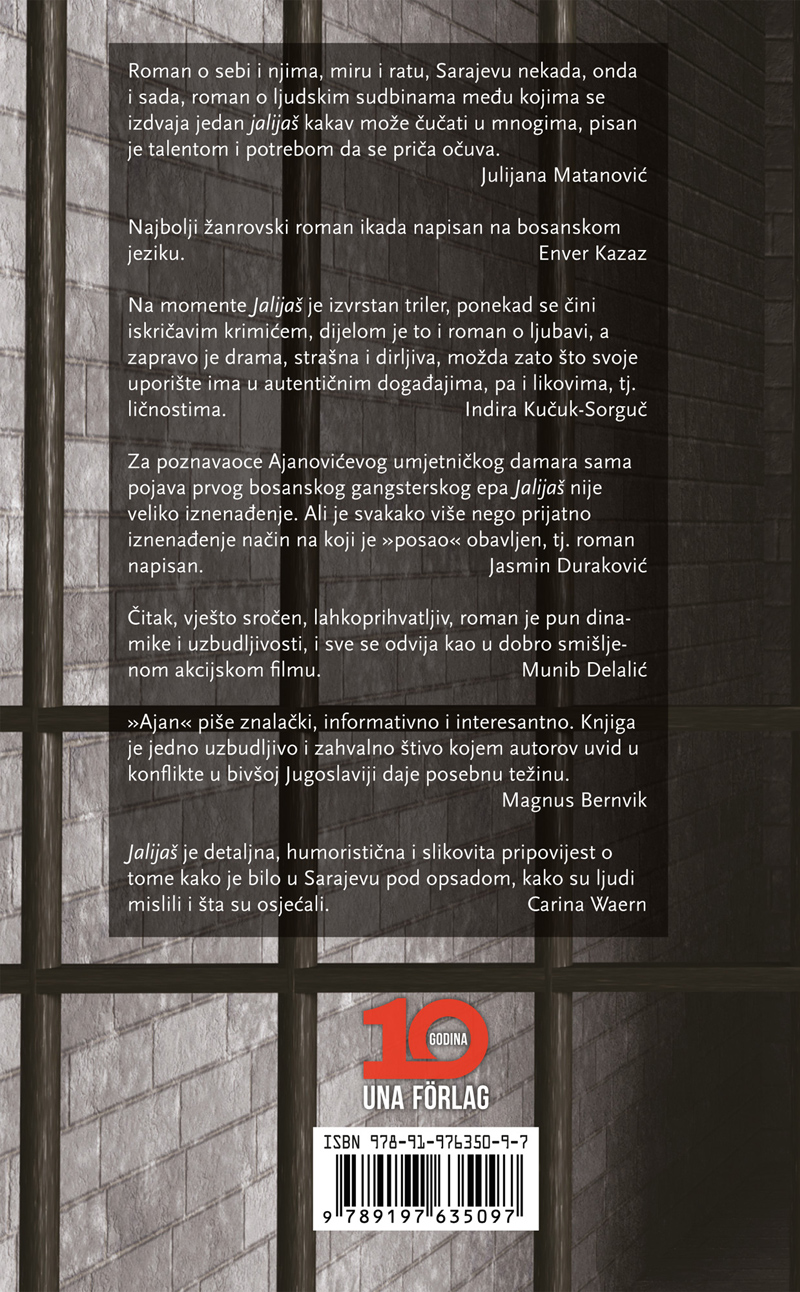 Roman o sebi i njima, miru i ratu, Sarajevu nekada, onda i sada, roman o ljudskim sudbinama među kojima se izdvaja jedan jalijaš kakav može čučati u mnogima, pisan je talentom i potrebom da se priča očuva.
Julijana Matanović

Najbolji žanrovski roman ikada napisan na bosanskom jeziku.
Enver Kazaz

Na momente Jalijaš je izvrstan triler, ponekad se čini iskričavim krimićem, dijelom je to i roman o ljubavi, a zapravo je drama, strašna i dirljiva, možda zato što svoje uporište ima u autentičnim događajima, pa i likovima, tj. ličnostima.
Indira Kučuk-Sorguč

Za poznavaoce Ajanovićevog umjetničkog damara sama pojava prvog bosanskog gangsterskog epa Jalijaš nije veliko iznenađenje. Ali je svakako više nego prijatno iznenađenje način na koji je »posao« obavljen, tj. roman napisan.
Jasmin Duraković

Čitak, vješto sročen, lahkoprihvatljiv, roman je pun dinamike i uzbudljivosti, i sve se odvija kao u dobro smišljenom akcijskom filmu.
Munib Delalić

»Ajan« piše znalački, informativno i interesantno. Knjiga je jedno uzbudljivo i zahvalno štivo kojem autorov uvid u konflikte u bivšoj Jugoslaviji daje posebnu težinu.
Magnus Bernvik

Jalijaš je detaljna, humoristična i slikovita pripovijest o tome kako je bilo u Sarajevu pod opsadom, kako su ljudi mislili i šta su osjećali.
Carina Waern

10 GODINA
UNA FÖRLAG

ISBN 978-91-976350-9-7
9 789197 635097